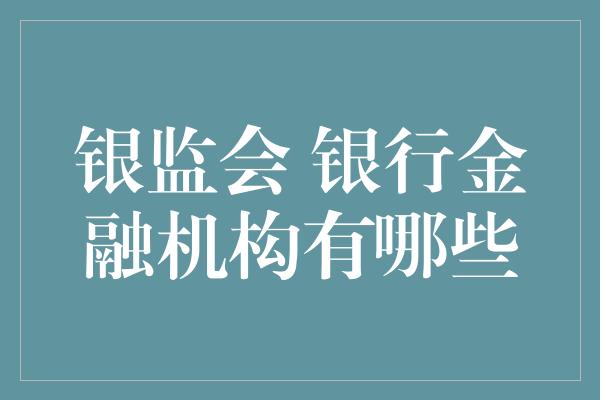 银监会 银行金融机构有哪些